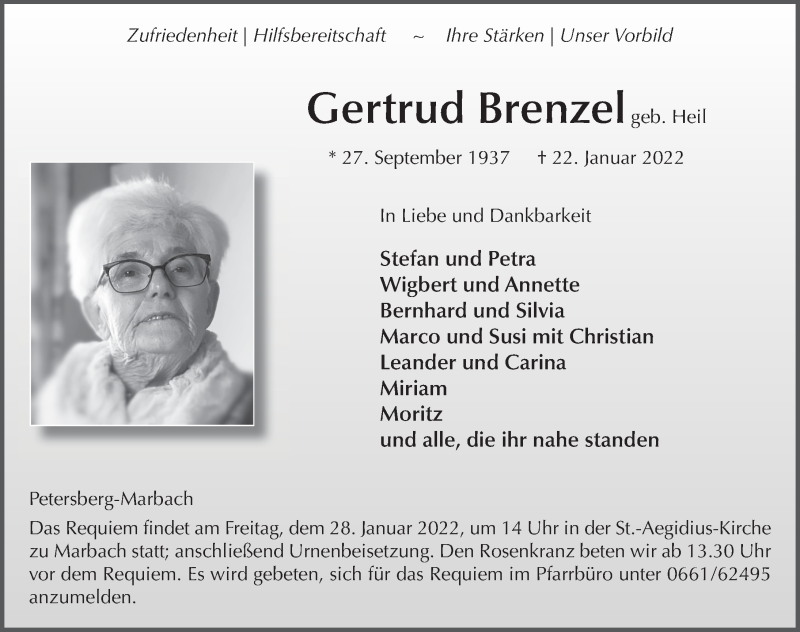 Zufriedenheit | Hilfsbereitschaft ~ Ihre Stärken | Unser Vorbild

Gertrud Brenzel geb. Heil

* 27. September 1937 † 22. Januar 2022

In Liebe und Dankbarkeit

Stefan und Petra
Wigbert und Annette
Bernhard und Silvia
Marco und Susi mit Christian
Leander und Carina
Miriam
Moritz
und alle, die ihr nahe standen

Petersberg-Marbach
Das Requiem findet am Freitag, dem 28. Januar 2022, um 14 Uhr in der St.-Aegidius-Kirche zu Marbach statt; anschließend Urnenbeisetzung. Den Rosenkranz beten wir ab 13.30 Uhr vor dem Requiem. Es wird gebeten, sich für das Requiem im Pfarrbüro unter 0661/62495 anzumelden.